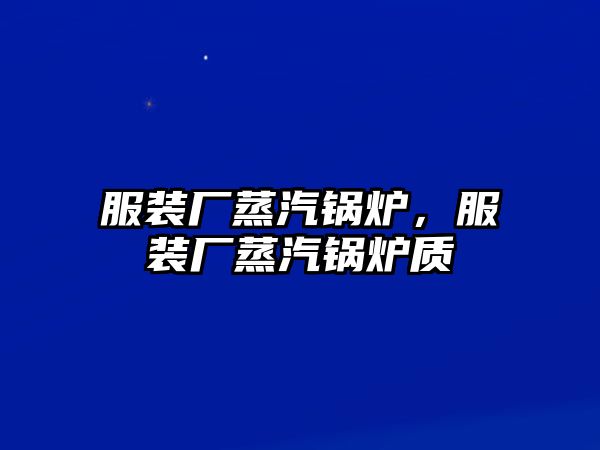 服装厂蒸汽锅炉，服装厂蒸汽锅炉质